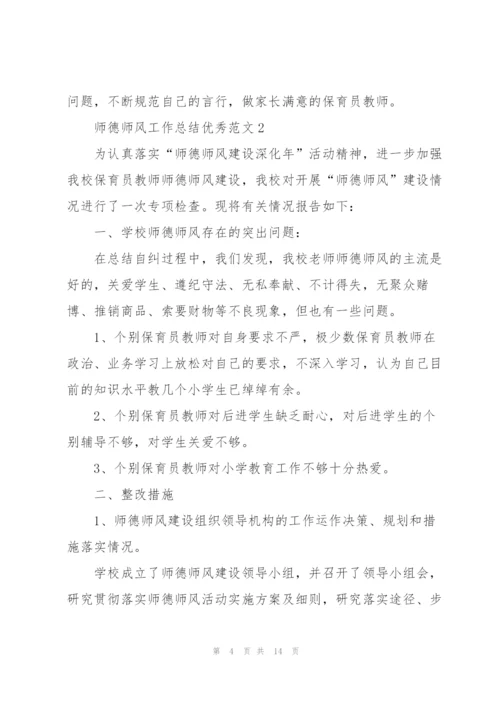 问题，不断规范自己的言行，做家长满意的保育员教师。

师德师风工作总结优秀范文2

为认真落实“师德师风建设深化年”活动精神，进一步加强我校保育员教师师德师风建设，我校对开展“师德师风”建设情况进行了一次专项检查。现将有关情况报告如下：

一、学校师德师风存在的突出问题：

在总结自纠过程中，我们发现，我校老师师德师风的主流是好的，关爱学生、遵纪守法、无私奉献、不计得失，无聚众赌博、推销商品、索要财物等不良现象，但也有一些问题。

1、个别保育员教师对自身要求不严，极少数保育员教师在政治、业务学习上放松对自己的要求，不深入学习，认为自己目前的知识水平教几个小学生已绰绰有余。

2、个别保育员教师对后进学生缺乏耐心，对后进学生的个别辅导不够，对学生关爱不够。

3、个别保育员教师对小学教育工作不够十分热爱。

二、整改措施

1、师德师风建设组织领导机构的工作运作决策、规划和措施落实情况。

学校成立了师德师风建设领导小组，并召开了领导小组会，研究贯彻落实师德师风活动实施方案及细则，研究落实途径、步

第 4 页 共 14 页